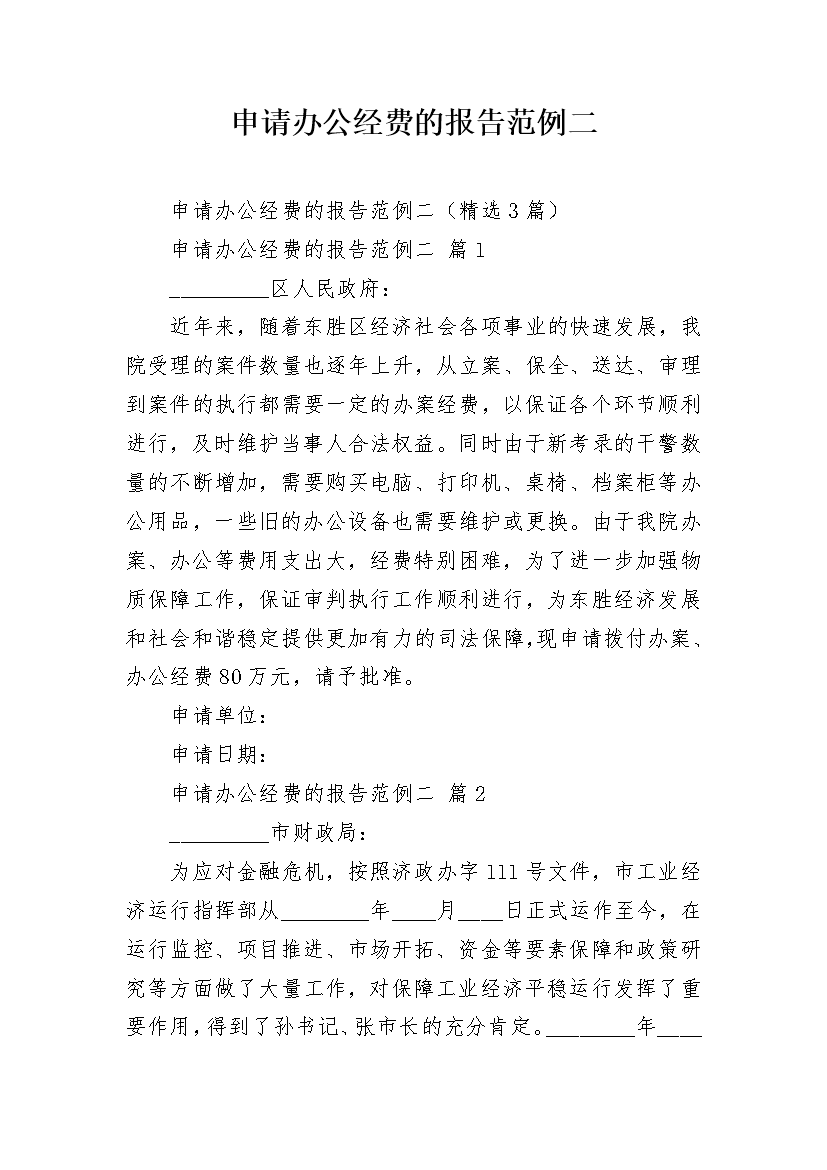 申请办公经费的报告范例二

申请办公经费的报告范例二（精选3篇）

申请办公经费的报告范例二 篇1

_________区人民政府：

近年来，随着东胜区经济社会各项事业的快速发展，我院受理的案件数量也逐年上升，从立案、保全、送达、审理到案件的执行都需要一定的办案经费，以保证各个环节顺利进行，及时维护当事人合法权益。同时由于新考录的干警数量的不断增加，需要购买电脑、打印机、桌椅、档案柜等办公用品，一些旧的办公设备也需要维护或更换。由于我院办案、办公等费用支出大，经费特别困难，为了进一步加强物质保障工作，保证审判执行工作顺利进行，为东胜经济发展和社会和谐稳定提供更加有力的司法保障,现申请拨付办案、办公经费80万元，请予批准。

申请单位：

申请日期：

申请办公经费的报告范例二 篇2

_________市财政局：

为应对金融危机，按照济政办字111号文件，市工业经济运行指挥部从________年____月____日正式运作至今，在运行监控、项目推进、市场开拓、资金等要素保障和政策研究等方面做了大量工作，对保障工业经济平稳运行发挥了重要作用,得到了孙书记、张市长的充分肯定。________年____